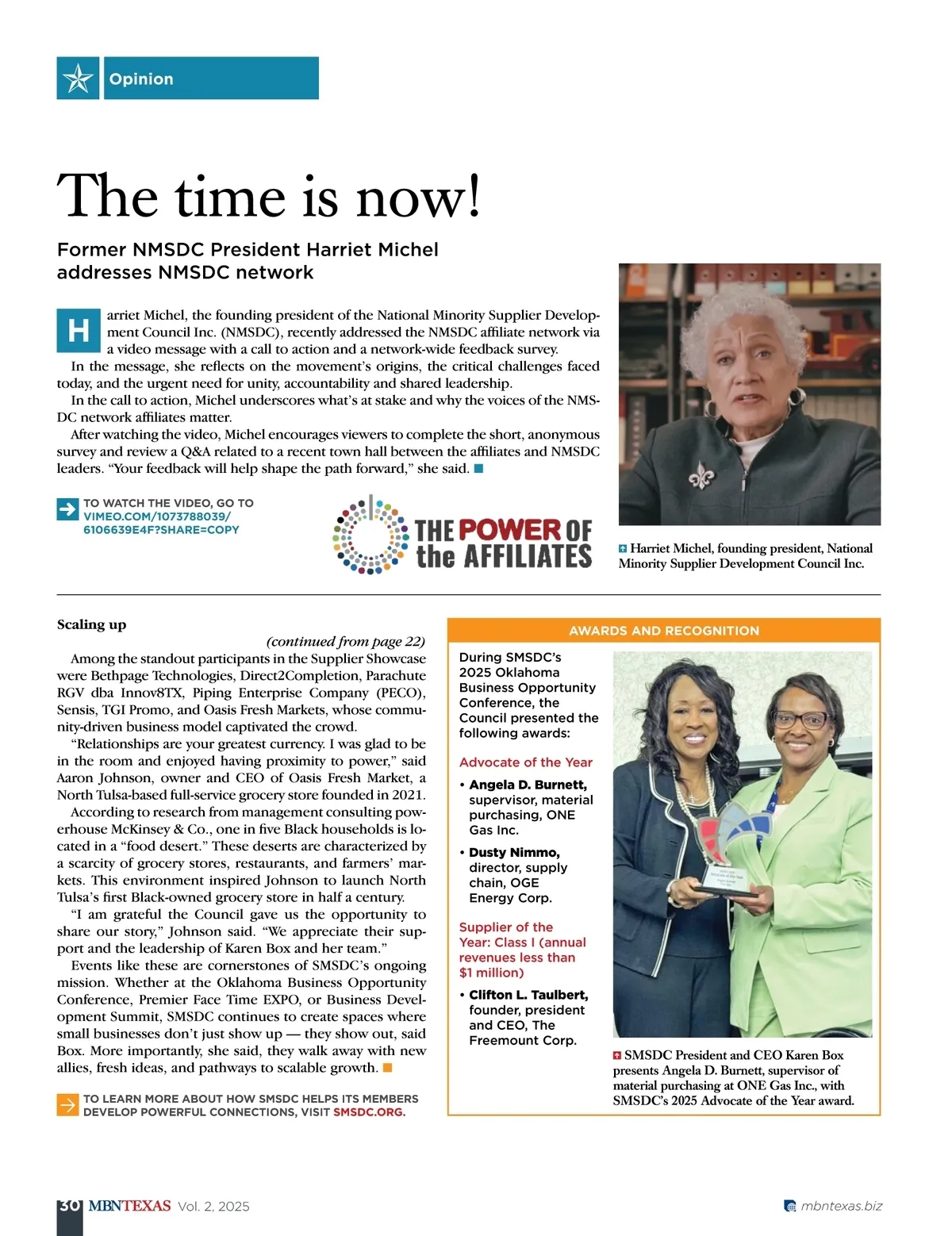 Opinion

The time is now!

Former NMSDC President Harriet Michel addresses NMSDC network

Harriet Michel, the founding president of the National Minority Supplier Development Council Inc. (NMSDC), recently addressed the NMSDC affiliate network via a video message with a call to action and a network-wide feedback survey.

In the message, she reflects on the movement's origins, the critical challenges faced today, and the urgent need for unity, accountability and shared leadership.

In the call to action, Michel underscores what's at stake and why the voices of the NMSDC network affiliates matter.

After watching the video, Michel encourages viewers to complete the short, anonymous survey and review a Q&A related to a recent town hall between the affiliates and NMSDC leaders. "Your feedback will help shape the path forward," she said.

TO WATCH THE VIDEO, GO TO VIMEO.COM/1073788039/6106639E4F?SHARE=COPY

THE POWER OF the AFFILIATES

Harriet Michel, founding president, National Minority Supplier Development Council Inc.

Scaling up

(continued from page 22)

Among the standout participants in the Supplier Showcase were Bethpage Technologies, Direct2Completion, Parachute RGV dba Innov8TX, Piping Enterprise Company (PECO), Sensis, TGI Promo, and Oasis Fresh Markets, whose community-driven business model captivated the crowd.

"Relationships are your greatest currency. I was glad to be in the room and enjoyed having proximity to power," said Aaron Johnson, owner and CEO of Oasis Fresh Market, a North Tulsa-based full-service grocery store founded in 2021.

According to research from management consulting powerhouse McKinsey & Co., one in five Black households is located in a "food desert." These deserts are characterized by a scarcity of grocery stores, restaurants, and farmers' markets. This environment inspired Johnson to launch North Tulsa's first Black-owned grocery store in half a century.

"I am grateful the Council gave us the opportunity to share our story," Johnson said. "We appreciate their support and the leadership of Karen Box and her team."

Events like these are cornerstones of SMSDC's ongoing mission. Whether at the Oklahoma Business Opportunity Conference, Premier Face Time EXPO, or Business Development Summit, SMSDC continues to create spaces where small businesses don't just show up — they show out, said Box. More importantly, she said, they walk away with new allies, fresh ideas, and pathways to scalable growth.

TO LEARN MORE ABOUT HOW SMSDC HELPS ITS MEMBERS DEVELOP POWERFUL CONNECTIONS, VISIT SMSDC.ORG.

AWARDS AND RECOGNITION

During SMSDC's 2025 Oklahoma Business Opportunity Conference, the Council presented the following awards:

Advocate of the Year

• Angela D. Burnett, supervisor, material purchasing, ONE Gas Inc.

• Dusty Nimmo, director, supply chain, OGE Energy Corp.

Supplier of the Year: Class I (annual revenues less than $1 million)

• Clifton L. Taulbert, founder, president and CEO, The Freemount Corp.

SMSDC President and CEO Karen Box presents Angela D. Burnett, supervisor of material purchasing at ONE Gas Inc., with SMSDC's 2025 Advocate of the Year award.

30 MBNTEXAS Vol. 2, 2025

mbntexas.biz